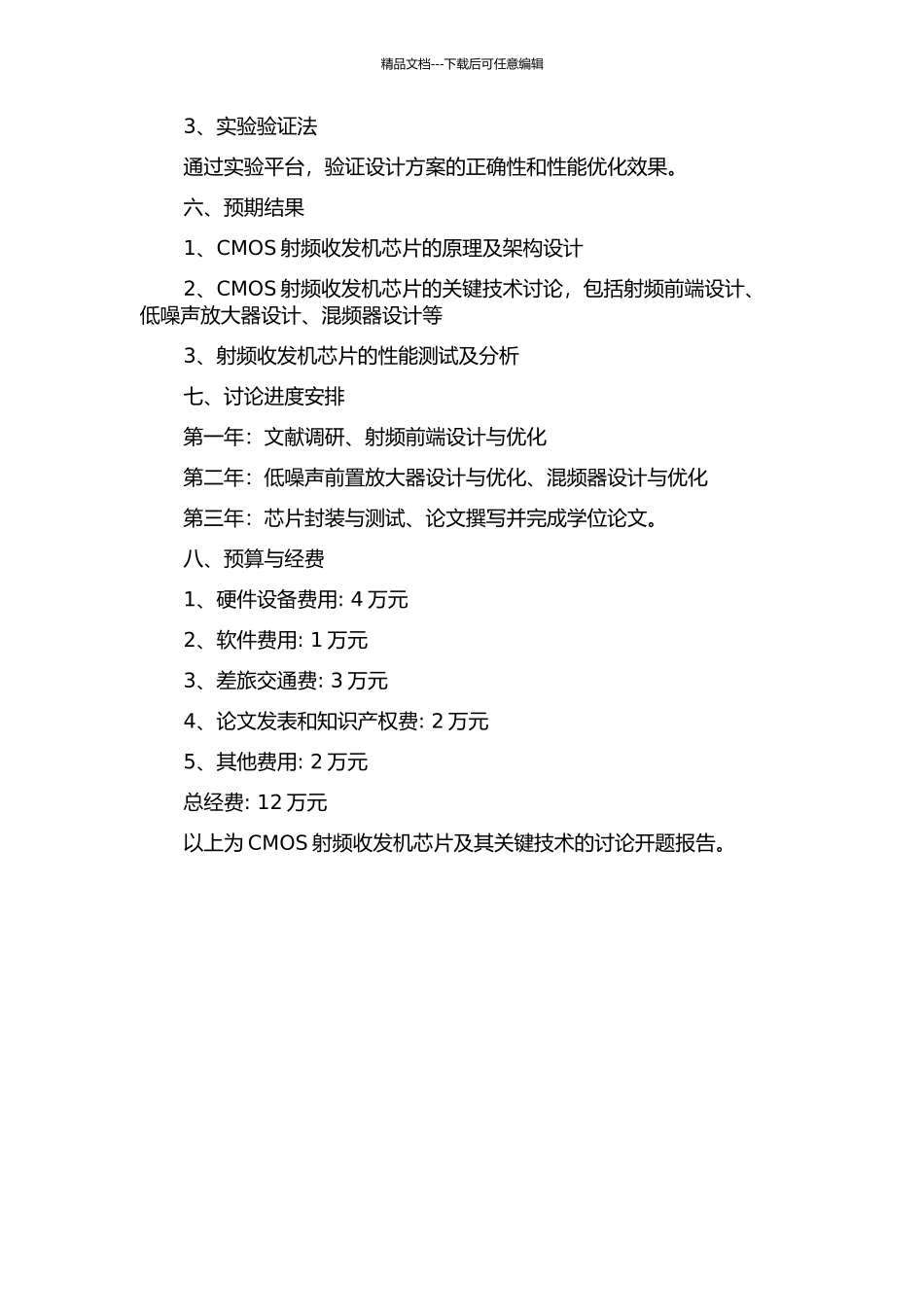 精品文档---下载后可任意编辑

3、实验验证法

通过实验平台，验证设计方案的正确性和性能优化效果。

六、预期结果

1、CMOS 射频收发机芯片的原理及架构设计

2、CMOS 射频收发机芯片的关键技术讨论，包括射频前端设计、低噪声放大器设计、混频器设计等

3、射频收发机芯片的性能测试及分析

七、讨论进度安排

第一年：文献调研、射频前端设计与优化

第二年：低噪声前置放大器设计与优化、混频器设计与优化

第三年：芯片封装与测试、论文撰写并完成学位论文。

八、预算与经费

1、硬件设备费用: 4 万元

2、软件费用: 1 万元

3、差旅交通费: 3 万元

4、论文发表和知识产权费: 2 万元

5、其他费用: 2 万元

总经费: 12 万元

以上为 CMOS 射频收发机芯片及其关键技术的讨论开题报告。